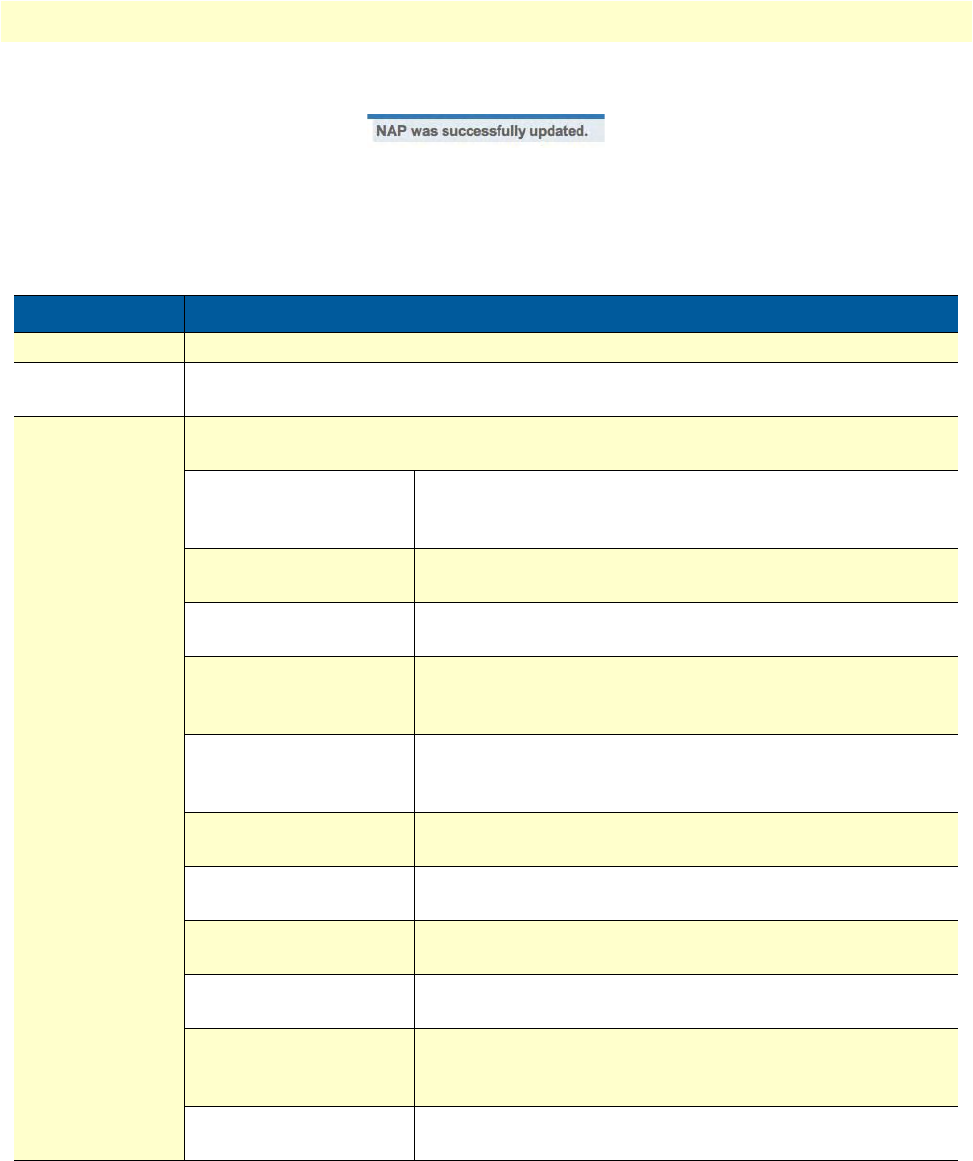 NAP was successfully updated.